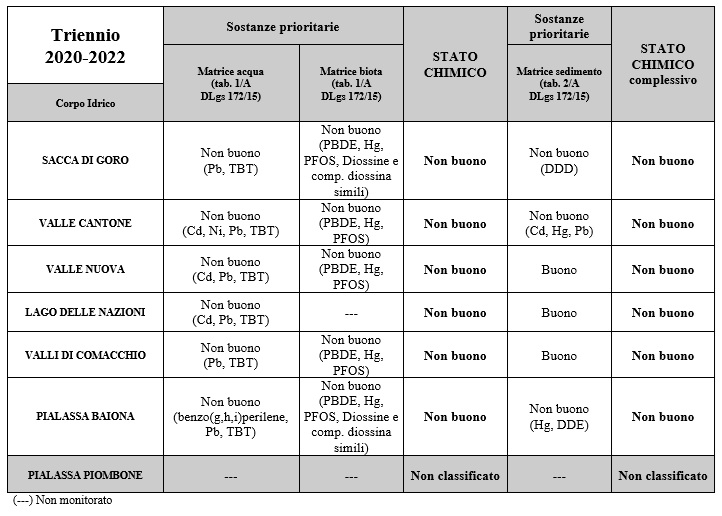 | Triennio 2020-2022 | Sostanze prioritarie | | STATO CHIMICO | Sostanze prioritarie | STATO CHIMICO complessivo |
|---|---|---|---|---|---|
| Corpo Idrico | Matrice acqua (tab. 1/A DLgs 172/15) | Matrice biota (tab. 1/A DLgs 172/15) | | Matrice sedimento (tab. 2/A DLgs 172/15) | |
| SACCA DI GORO | Non buono (Pb, TBT) | Non buono (PBDE, Hg, PFOS, Diossine e comp. diossina simili) | Non buono | Non buono (DDD) | Non buono |
| VALLE CANTONE | Non buono (Cd, Ni, Pb, TBT) | Non buono (PBDE, Hg, PFOS) | Non buono | Non buono (Cd, Hg, Pb) | Non buono |
| VALLE NUOVA | Non buono (Cd, Pb, TBT) | Non buono (PBDE, Hg, PFOS) | Non buono | Buono | Non buono |
| LAGO DELLE NAZIONI | Non buono (Cd, Pb, TBT) | --- | Non buono | Buono | Non buono |
| VALLI DI COMACCHIO | Non buono (Pb, TBT) | Non buono (PBDE, Hg, PFOS) | Non buono | Buono | Non buono |
| PIALASSA BAIONA | Non buono (benzo(g,h,i)perilene, Pb, TBT) | Non buono (PBDE, Hg, PFOS, Diossine e comp. diossina simili) | Non buono | Non buono (Hg, DDE) | Non buono |
| PIALASSA PIOMBONE | --- | --- | Non classificato | --- | Non classificato |

(---) Non monitorato